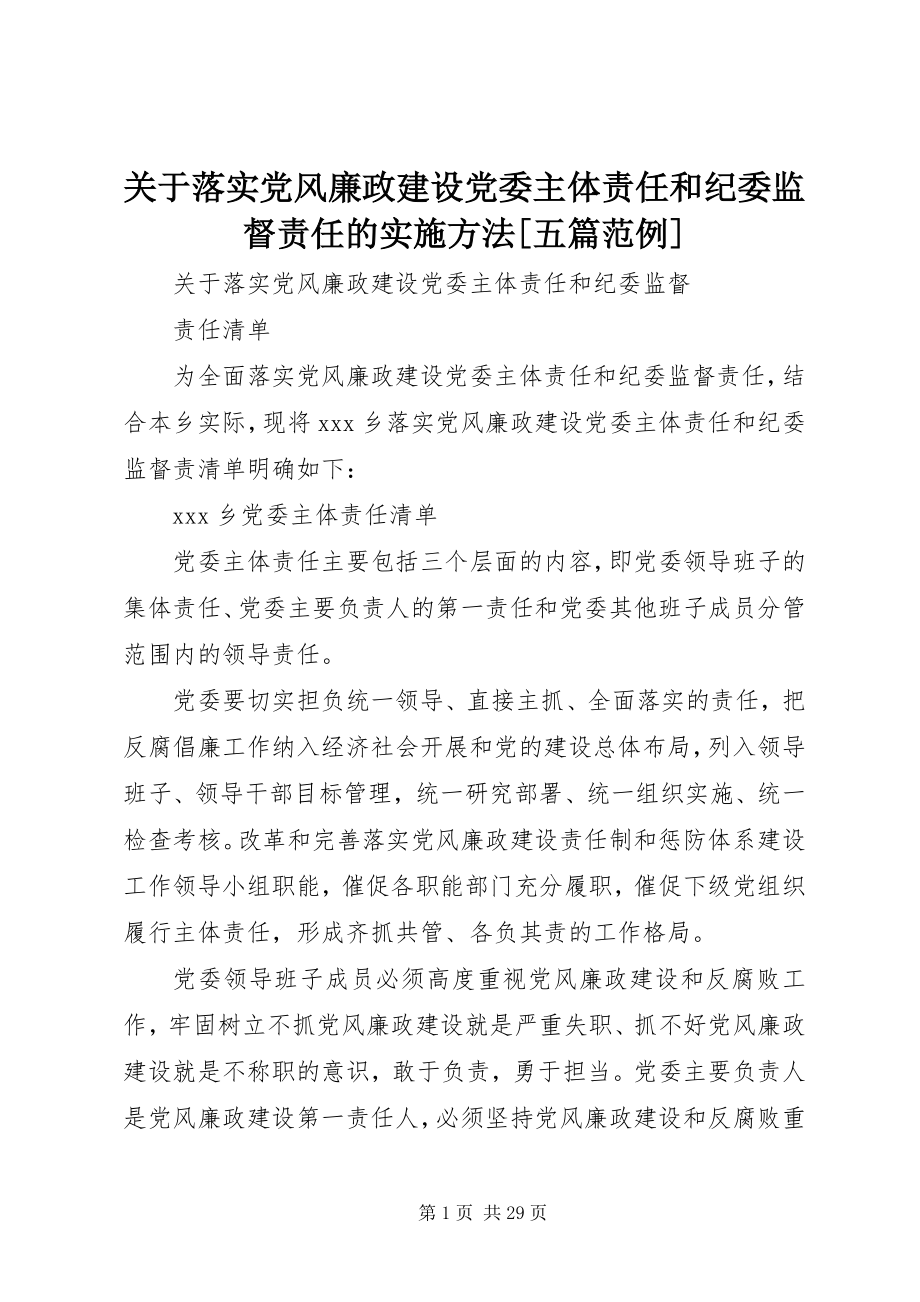 关于落实党风廉政建设党委主体责任和纪委监督责任的实施方法[五篇范例]

关于落实党风廉政建设党委主体责任和纪委监督

责任清单

为全面落实党风廉政建设党委主体责任和纪委监督责任，结合本乡实际，现将 xxx 乡落实党风廉政建设党委主体责任和纪委监督责清单明确如下：

xxx 乡党委主体责任清单

党委主体责任主要包括三个层面的内容，即党委领导班子的集体责任、党委主要负责人的第一责任和党委其他班子成员分管范围内的领导责任。

党委要切实担负统一领导、直接主抓、全面落实的责任，把反腐倡廉工作纳入经济社会开展和党的建设总体布局，列入领导班子、领导干部目标管理，统一研究部署、统一组织实施、统一检查考核。改革和完善落实党风廉政建设责任制和惩防体系建设工作领导小组职能，催促各职能部门充分履职，催促下级党组织履行主体责任，形成齐抓共管、各负其责的工作格局。

党委领导班子成员必须高度重视党风廉政建设和反腐败工作，牢固树立不抓党风廉政建设就是严重失职、抓不好党风廉政建设就是不称职的意识，敢于负责，勇于担当。党委主要负责人是党风廉政建设第一责任人，必须坚持党风廉政建设和反腐败重

第 1 页 共 29 页